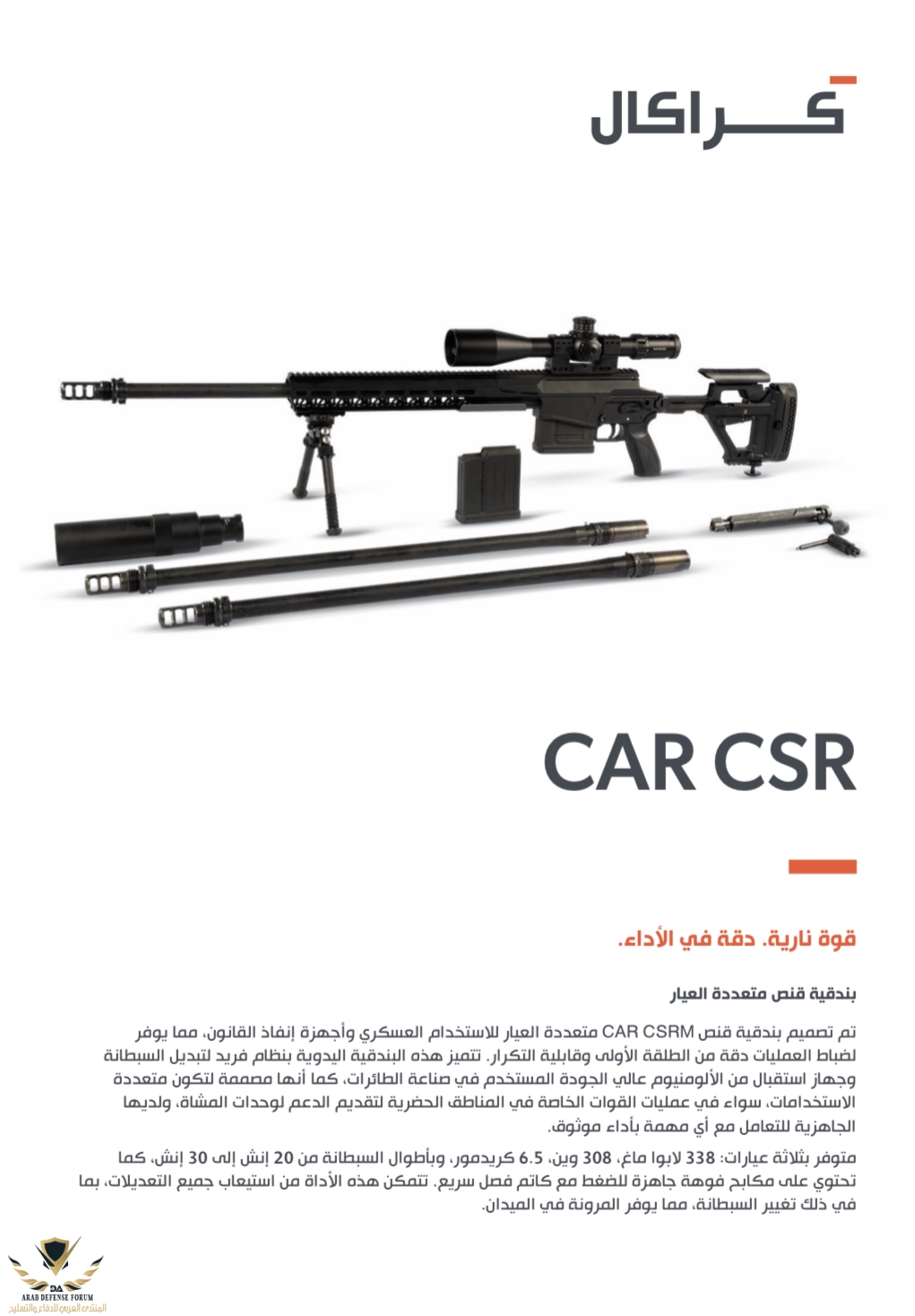 كـــــراكال

CAR CSR

قوة نارية. دقة في الأداء.

بندقية قنص متعددة العيار

تم تصميم بندقية قنص CAR CSRM متعددة العيار للاستخدام العسكري وأجهزة إنفاذ القانون، مما يوفر لضباط العمليات دقة من الطلقة الأولى وقابلية التكرار. تتميز هذه البندقية اليدوية بنظام فريد لتبديل السبطانة وجهاز استقبال من الألومنيوم عالي الجودة المستخدم في صناعة الطائرات، كما أنها مصممة لتكون متعددة الاستخدامات، سواء في عمليات القوات الخاصة في المناطق الحضرية لتقديم الدعم لوحدات المشاة، ولديها الجاهزية للتعامل مع أي مهمة بأداء موثوق.

متوفر بثلاثة عيارات: 338 لابوا ماغ، 308 وين، 6.5 كريدمور، وبأطوال السبطانة من 20 إنش إلى 30 إنش، كما تحتوي على مكابح فوهة جاهزة للضغط مع كاتم فصل سريع. تتمكن هذه الأداة من استيعاب جميع التعديلات، بما في ذلك تغيير السبطانة، مما يوفر المرونة في الميدان.

DA
ARAB DEFENSE FORUM
المنتدى العربي للدفاع والتسليح